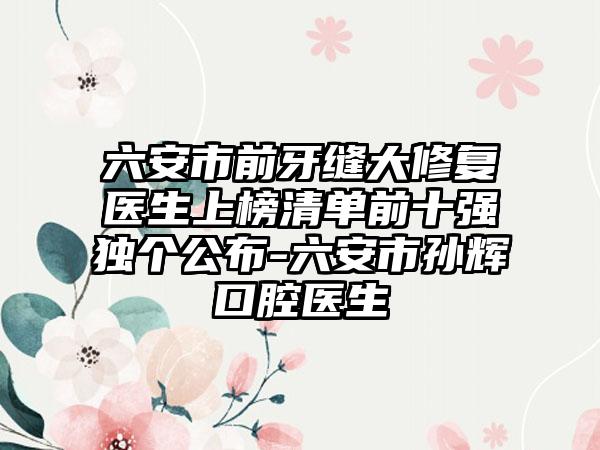 六安市前牙缝大修复医生上榜清单前十强独个公布-六安市孙辉口腔医生